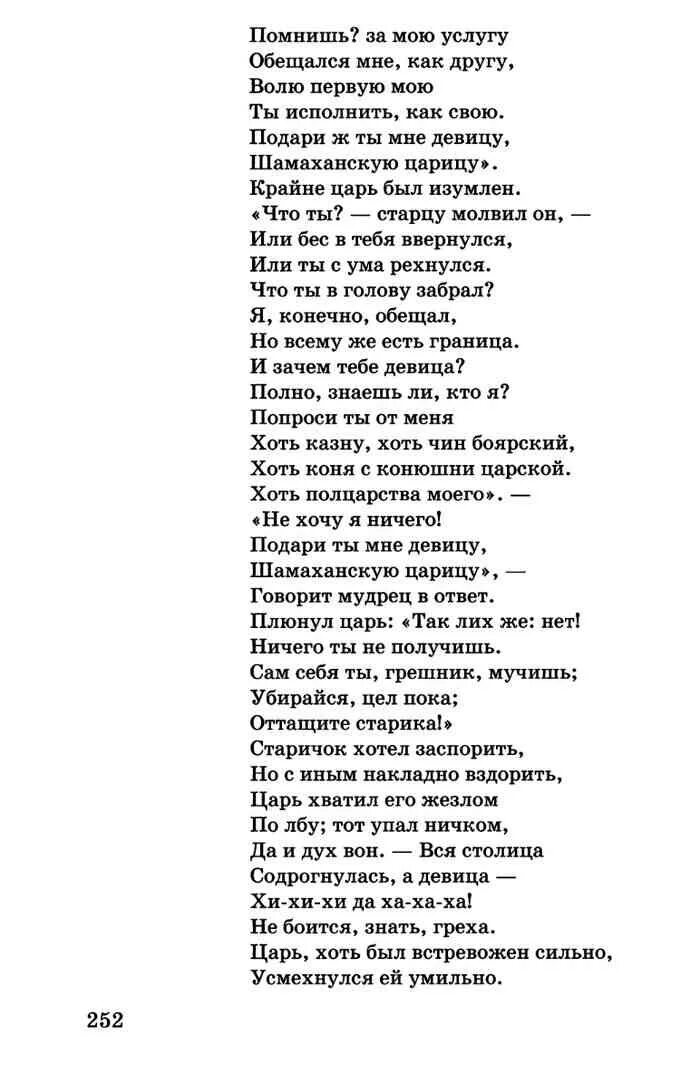 Помнишь? за мою услугу
Обещался мне, как другу,
Волю первую мою
Ты исполнить, как свою.
Подари ж ты мне девицу,
Шамаханскую царицу».
Крайне царь был изумлен.
«Что ты? — старцу молвил он, —
Или бес в тебя ввернулся,
Или ты с ума рехнулся.
Что ты в голову забрал?
Я, конечно, обещал,
Но всему же есть граница.
И зачем тебе девица?
Полно, знаешь ли, кто я?
Попроси ты от меня
Хоть казну, хоть чин боярский,
Хоть коня с конюшни царской.
Хоть полцарства моего». —
«Не хочу я ничего!
Подари ты мне девицу,
Шамаханскую царицу», —
Говорит мудрец в ответ.
Плюнул царь: «Так лих же: нет!
Ничего ты не получишь.
Сам себя ты, грешник, мучишь;
Убирайся, цел пока;
Оттащите старика!»
Старичок хотел заспорить,
Но с иным накладно вздорить,
Царь хватил его жезлом
По лбу; тот упал ничком,
Да и дух вон. — Вся столица
Содрогнулась, а девица —
Хи-хи-хи да ха-ха-ха!
Не боится, знать, греха.
Царь, хоть был встревожен сильно,
Усмехнулся ей умильно.

252